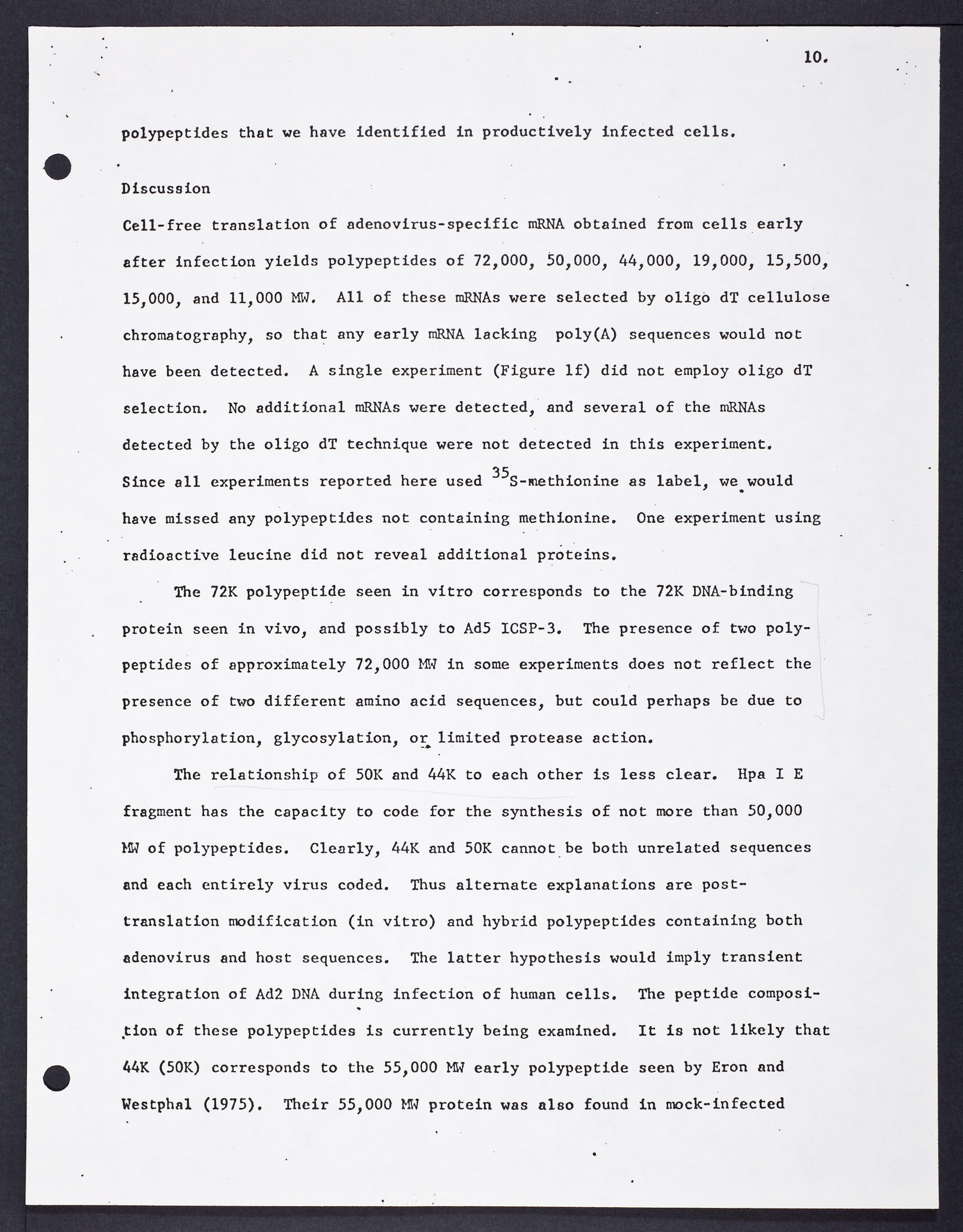 10.

polypeptides that we have identified in productively infected cells.

Discussion

Cell-free translation of adenovirus-specific mRNA obtained from cells early after infection yields polypeptides of 72,000, 50,000, 44,000, 19,000, 15,500, 15,000, and 11,000 MW. All of these mRNAs were selected by oligo dT cellulose chromatography, so that any early mRNA lacking poly(A) sequences would not have been detected. A single experiment (Figure 1f) did not employ oligo dT selection. No additional mRNAs were detected, and several of the mRNAs detected by the oligo dT technique were not detected in this experiment. Since all experiments reported here used $^{35}$S-methionine as label, we would have missed any polypeptides not containing methionine. One experiment using radioactive leucine did not reveal additional proteins.

The 72K polypeptide seen in vitro corresponds to the 72K DNA-binding protein seen in vivo, and possibly to Ad5 ICSP-3. The presence of two polypeptides of approximately 72,000 MW in some experiments does not reflect the presence of two different amino acid sequences, but could perhaps be due to phosphorylation, glycosylation, or limited protease action.

The relationship of 50K and 44K to each other is less clear. Hpa I E fragment has the capacity to code for the synthesis of not more than 50,000 MW of polypeptides. Clearly, 44K and 50K cannot be both unrelated sequences and each entirely virus coded. Thus alternate explanations are post-translation modification (in vitro) and hybrid polypeptides containing both adenovirus and host sequences. The latter hypothesis would imply transient integration of Ad2 DNA during infection of human cells. The peptide composition of these polypeptides is currently being examined. It is not likely that 44K (50K) corresponds to the 55,000 MW early polypeptide seen by Eron and Westphal (1975). Their 55,000 MW protein was also found in mock-infected